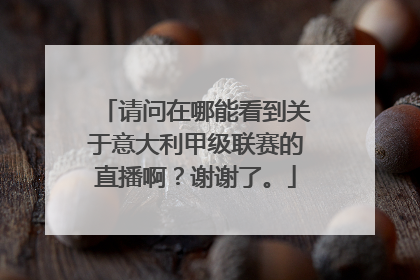 「请问在哪能看到关于意大利甲级联赛的直播啊？谢谢了。」